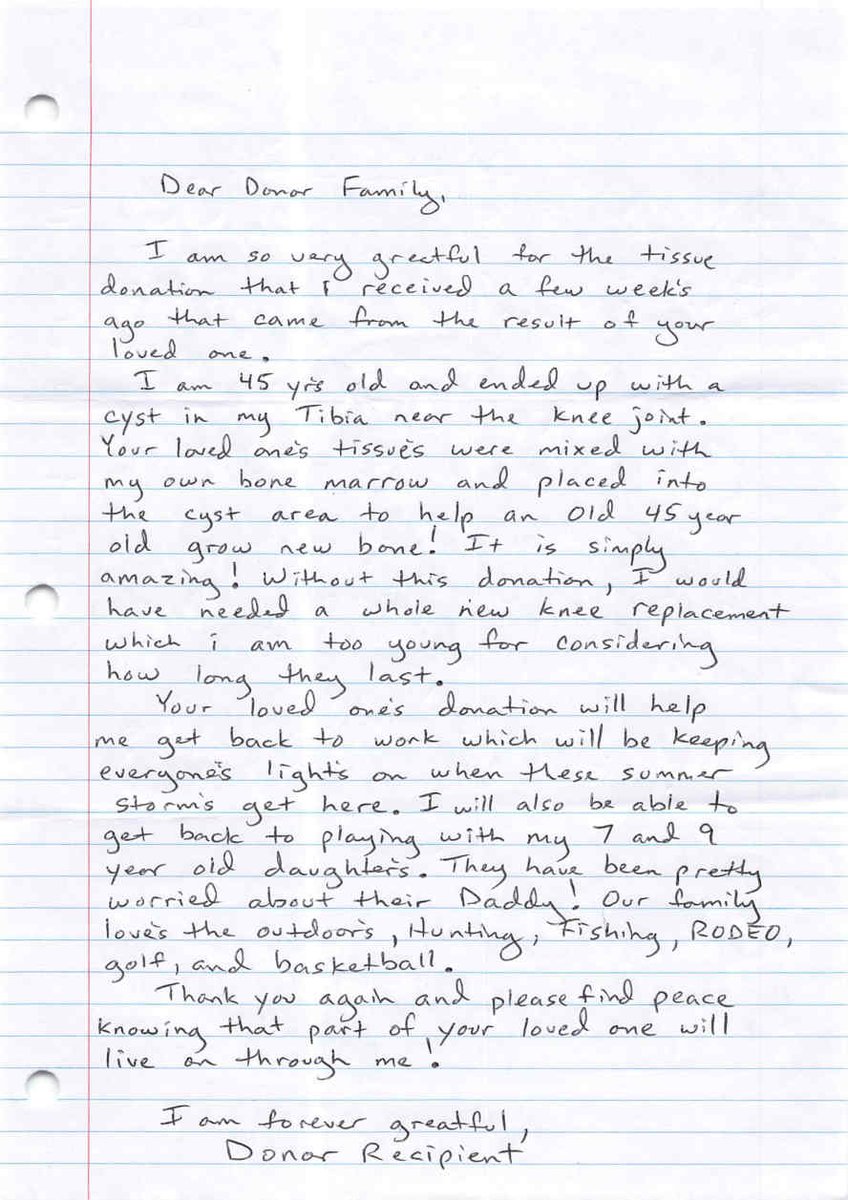 Dear Donor Family,

I am so very greatful for the tissue donation that I received a few week's ago that came from the result of your loved one.

I am 45 yr's old and ended up with a cyst in my Tibia near the knee joint. Your loved one's tissue's were mixed with my own bone marrow and placed into the cyst area to help an Old 45 year old grow new bone! It is simply amazing! Without this donation, I would have needed a whole new knee replacement which i am too young for considering how long they last.

Your loved one's donation will help me get back to work which will be keeping everyone's light's on when these summer storm's get here. I will also be able to get back to playing with my 7 and 9 year old daughter's. They have been pretty worried about their Daddy! Our family love's the outdoor's, Hunting, Fishing, RODEO, golf, and basketball.

Thank you again and please find peace knowing that part of your loved one will live on through me!

I am forever greatful,
Donor Recipient